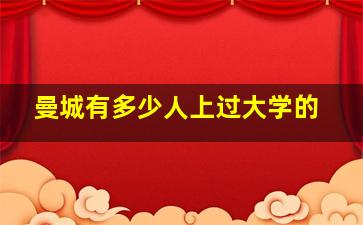 曼城有多少人上过大学的